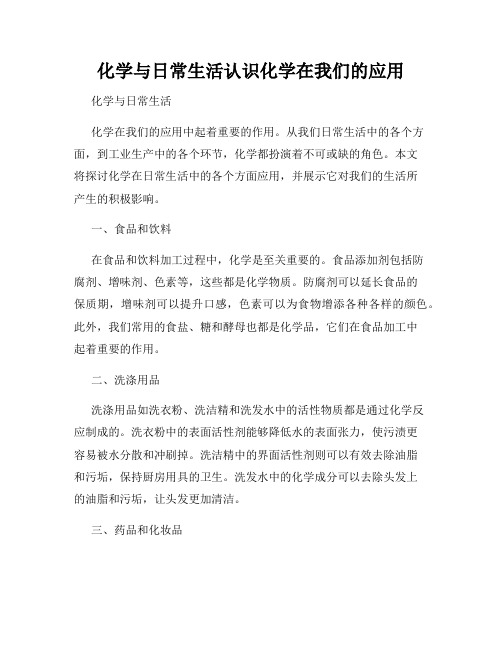 化学与日常生活认识化学在我们的应用

化学与日常生活

化学在我们的应用中起着重要的作用。从我们日常生活中的各个方面，到工业生产中的各个环节，化学都扮演着不可或缺的角色。本文将探讨化学在日常生活中的各个方面应用，并展示它对我们的生活所产生的积极影响。

一、食品和饮料

在食品和饮料加工过程中，化学是至关重要的。食品添加剂包括防腐剂、增味剂、色素等，这些都是化学物质。防腐剂可以延长食品的保质期，增味剂可以提升口感，色素可以为食物增添各种各样的颜色。此外，我们常用的食盐、糖和酵母也都是化学品，它们在食品加工中起着重要的作用。

二、洗涤用品

洗涤用品如洗衣粉、洗洁精和洗发水中的活性物质都是通过化学反应制成的。洗衣粉中的表面活性剂能够降低水的表面张力，使污渍更容易被水分散和冲刷掉。洗洁精中的界面活性剂则可以有效去除油脂和污垢，保持厨房用具的卫生。洗发水中的化学成分可以去除头发上的油脂和污垢，让头发更加清洁。

三、药品和化妆品